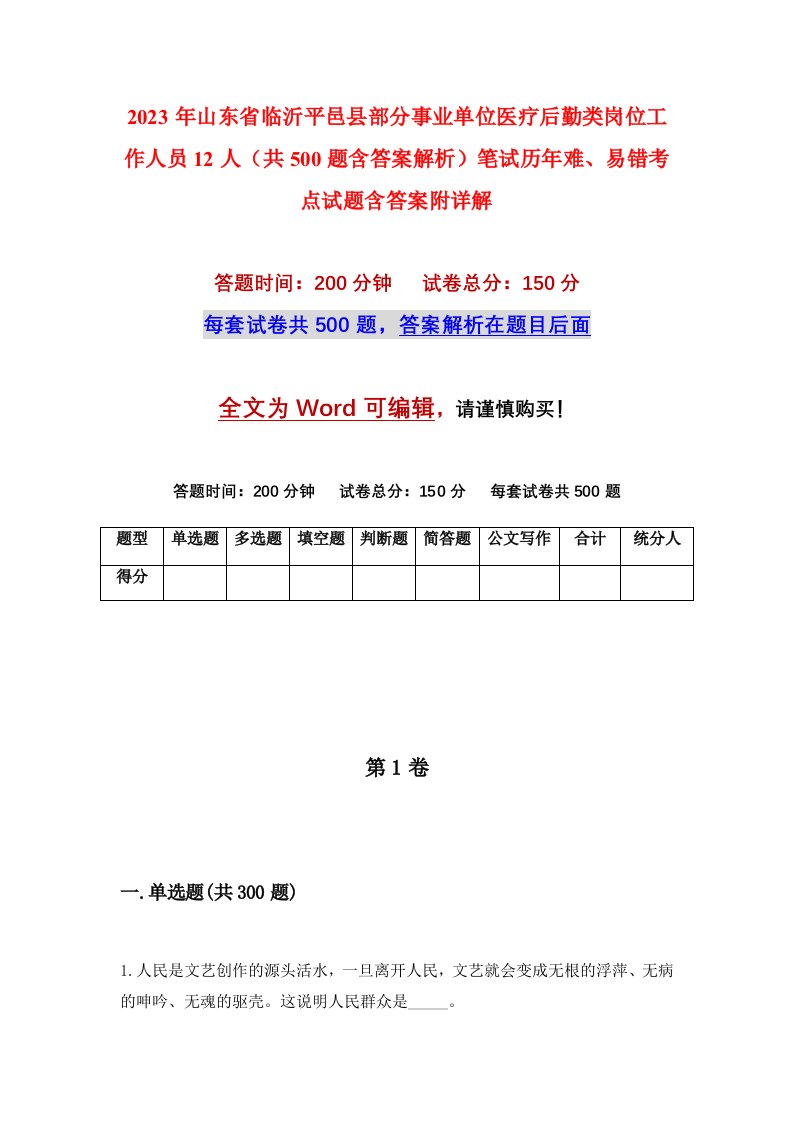 2023年山东省临沂平邑县部分事业单位医疗后勤类岗位工作人员12人（共500题含答案解析）笔试历年难、易错考点试题含答案附详解

答题时间：200分钟　试卷总分：150分

每套试卷共500题，答案解析在题目后面

全文为Word可编辑，请谨慎购买！

答题时间：200分钟　试卷总分：150分　每套试卷共500题

| 题型 | 单选题 | 多选题 | 填空题 | 判断题 | 简答题 | 公文写作 | 合计 | 统分人 |
|---|---|---|---|---|---|---|---|---|
| 得分 | | | | | | | | |

第1卷

一.单选题(共300题)

1.人民是文艺创作的源头活水，一旦离开人民，文艺就会变成无根的浮萍、无病的呻吟、无魂的驱壳。这说明人民群众是_____。